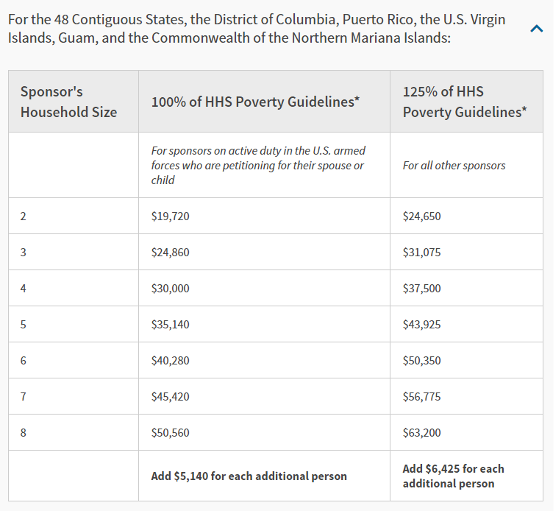 For the 48 Contiguous States, the District of Columbia, Puerto Rico, the U.S. Virgin Islands, Guam, and the Commonwealth of the Northern Mariana Islands:

| Sponsor's Household Size | 100% of HHS Poverty Guidelines* | 125% of HHS Poverty Guidelines* |
|---|---|---|
| | For sponsors on active duty in the U.S. armed forces who are petitioning for their spouse or child | For all other sponsors |
| 2 | \$19,720 | \$24,650 |
| 3 | \$24,860 | \$31,075 |
| 4 | \$30,000 | \$37,500 |
| 5 | \$35,140 | \$43,925 |
| 6 | \$40,280 | \$50,350 |
| 7 | \$45,420 | \$56,775 |
| 8 | \$50,560 | \$63,200 |
| | Add \$5,140 for each additional person | Add \$6,425 for each additional person |